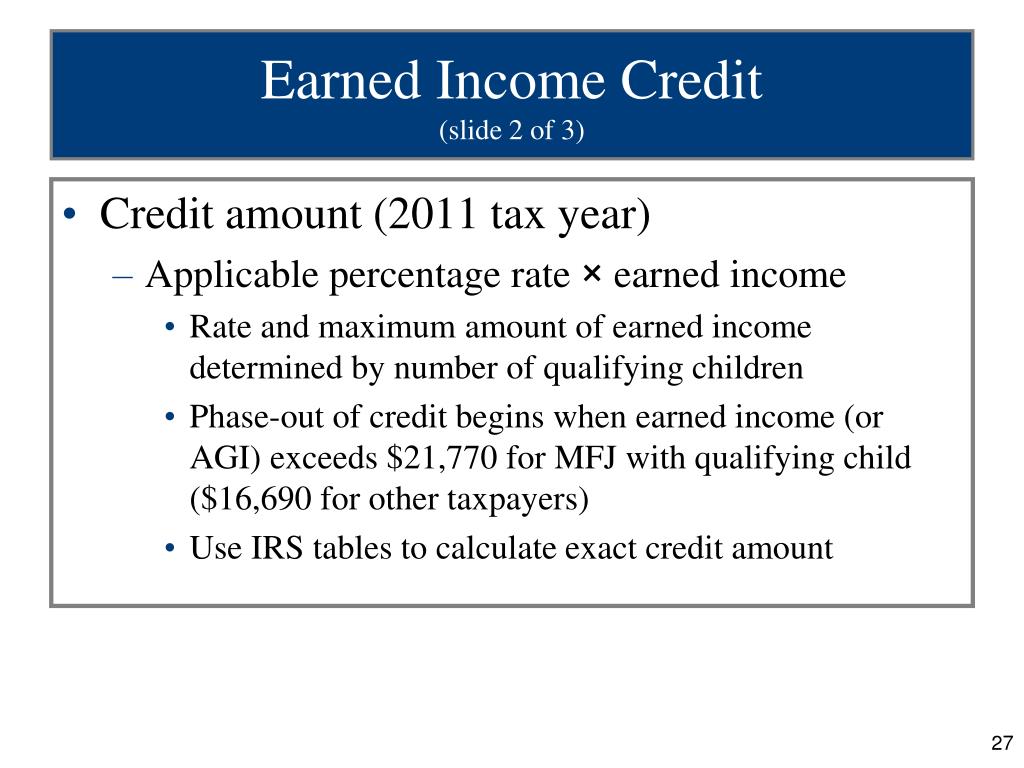 Earned Income Credit
(slide 2 of 3)

• Credit amount (2011 tax year)
– Applicable percentage rate × earned income
• Rate and maximum amount of earned income determined by number of qualifying children
• Phase-out of credit begins when earned income (or AGI) exceeds \$21,770 for MFJ with qualifying child (\$16,690 for other taxpayers)
• Use IRS tables to calculate exact credit amount

27